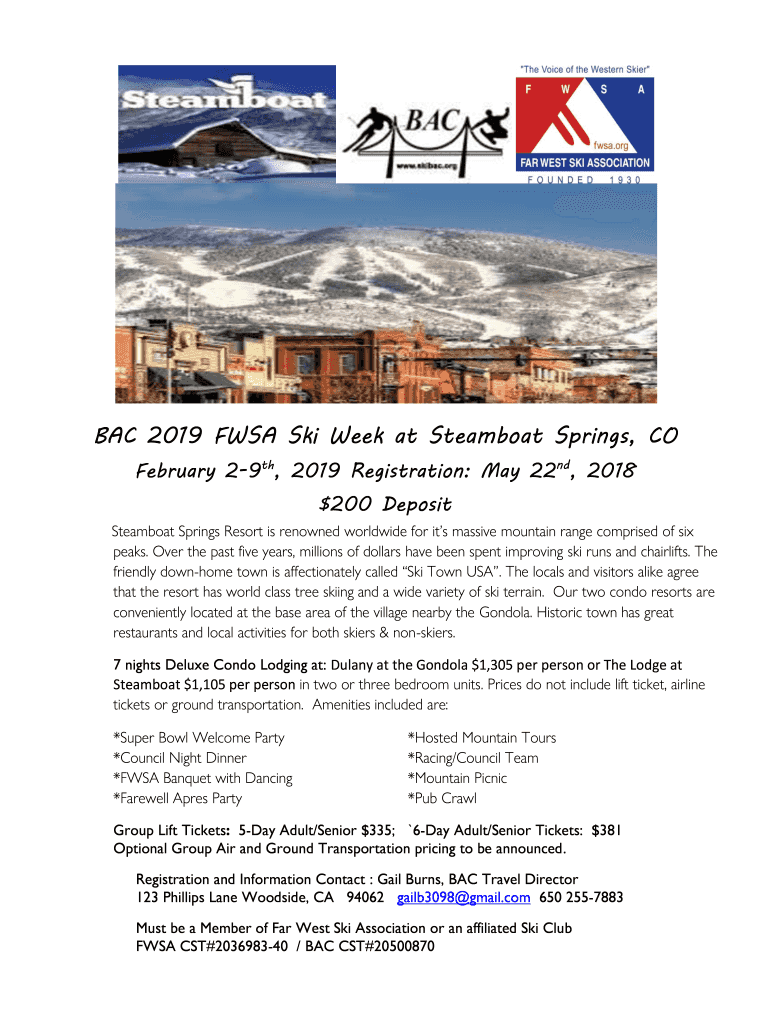 Steamboat

BAC

www.skibac.org

"The Voice of the Western Skier"

F W S A

fwsa.org

FAR WEST SKI ASSOCIATION

FOUNDED 1930

BAC 2019 FWSA Ski Week at Steamboat Springs, CO

February 2-9$^{th}$, 2019 Registration: May 22$^{nd}$, 2018

$200 Deposit

Steamboat Springs Resort is renowned worldwide for it's massive mountain range comprised of six peaks. Over the past five years, millions of dollars have been spent improving ski runs and chairlifts. The friendly down-home town is affectionately called "Ski Town USA". The locals and visitors alike agree that the resort has world class tree skiing and a wide variety of ski terrain. Our two condo resorts are conveniently located at the base area of the village nearby the Gondola. Historic town has great restaurants and local activities for both skiers & non-skiers.

7 nights Deluxe Condo Lodging at: Dulany at the Gondola $1,305 per person or The Lodge at Steamboat $1,105 per person in two or three bedroom units. Prices do not include lift ticket, airline tickets or ground transportation. Amenities included are:

*Super Bowl Welcome Party
*Council Night Dinner
*FWSA Banquet with Dancing
*Farewell Apres Party

*Hosted Mountain Tours
*Racing/Council Team
*Mountain Picnic
*Pub Crawl

Group Lift Tickets: 5-Day Adult/Senior $335; `6-Day Adult/Senior Tickets: $381
Optional Group Air and Ground Transportation pricing to be announced.

Registration and Information Contact : Gail Burns, BAC Travel Director
123 Phillips Lane Woodside, CA 94062 gailb3098@gmail.com 650 255-7883

Must be a Member of Far West Ski Association or an affiliated Ski Club
FWSA CST#2036983-40 / BAC CST#20500870